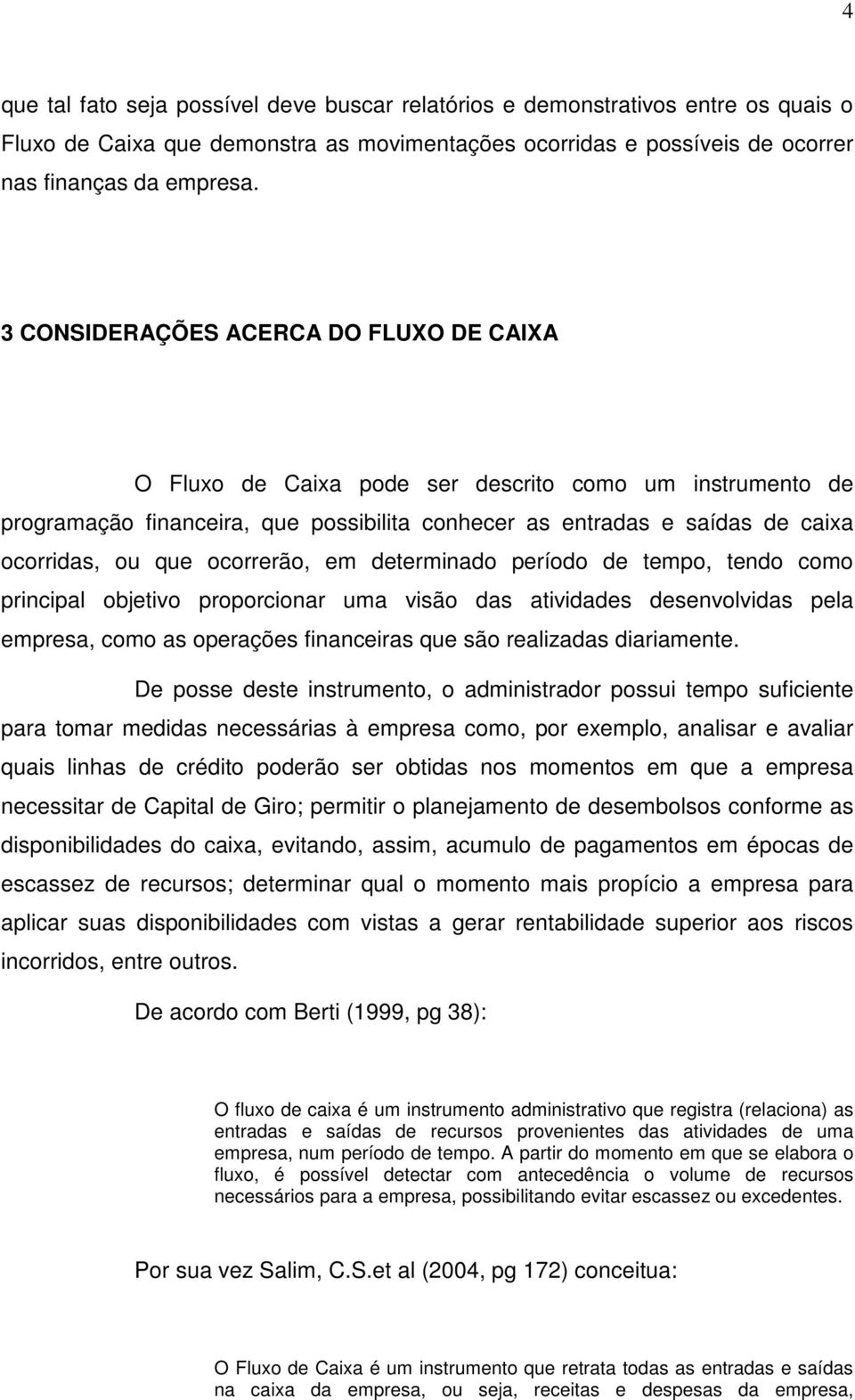 4

que tal fato seja possível deve buscar relatórios e demonstrativos entre os quais o Fluxo de Caixa que demonstra as movimentações ocorridas e possíveis de ocorrer nas finanças da empresa.

3 CONSIDERAÇÕES ACERCA DO FLUXO DE CAIXA

O Fluxo de Caixa pode ser descrito como um instrumento de programação financeira, que possibilita conhecer as entradas e saídas de caixa ocorridas, ou que ocorrerão, em determinado período de tempo, tendo como principal objetivo proporcionar uma visão das atividades desenvolvidas pela empresa, como as operações financeiras que são realizadas diariamente.

De posse deste instrumento, o administrador possui tempo suficiente para tomar medidas necessárias à empresa como, por exemplo, analisar e avaliar quais linhas de crédito poderão ser obtidas nos momentos em que a empresa necessitar de Capital de Giro; permitir o planejamento de desembolsos conforme as disponibilidades do caixa, evitando, assim, acumulo de pagamentos em épocas de escassez de recursos; determinar qual o momento mais propício a empresa para aplicar suas disponibilidades com vistas a gerar rentabilidade superior aos riscos incorridos, entre outros.

De acordo com Berti (1999, pg 38):

O fluxo de caixa é um instrumento administrativo que registra (relaciona) as entradas e saídas de recursos provenientes das atividades de uma empresa, num período de tempo. A partir do momento em que se elabora o fluxo, é possível detectar com antecedência o volume de recursos necessários para a empresa, possibilitando evitar escassez ou excedentes.

Por sua vez Salim, C.S.et al (2004, pg 172) conceitua:

O Fluxo de Caixa é um instrumento que retrata todas as entradas e saídas na caixa da empresa, ou seja, receitas e despesas da empresa,